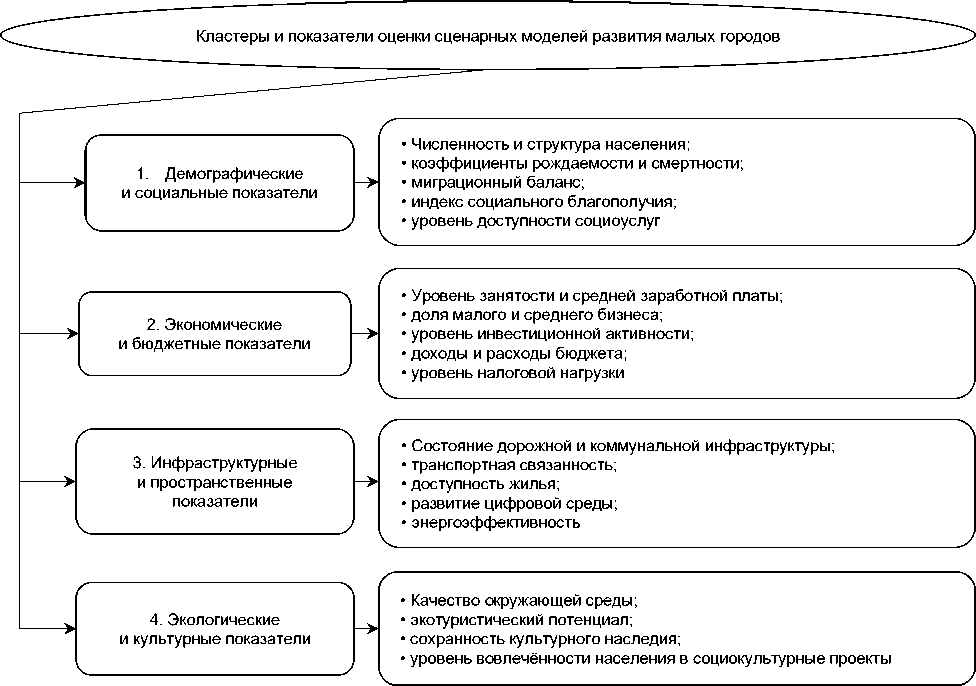 Кластеры и показатели оценки сценарных моделей развития малых городов

1. Демографические и социальные показатели

• Численность и структура населения;
• коэффициенты рождаемости и смертности;
• миграционный баланс;
• индекс социального благополучия;
• уровень доступности социоуслуг

2. Экономические и бюджетные показатели

• Уровень занятости и средней заработной платы;
• доля малого и среднего бизнеса;
• уровень инвестиционной активности;
• доходы и расходы бюджета;
• уровень налоговой нагрузки

3. Инфраструктурные и пространственные показатели

• Состояние дорожной и коммунальной инфраструктуры;
• транспортная связанность;
• доступность жилья;
• развитие цифровой среды;
• энергоэффективность

4. Экологические и культурные показатели

• Качество окружающей среды;
• экотуристический потенциал;
• сохранность культурного наследия;
• уровень вовлечённости населения в социокультурные проекты